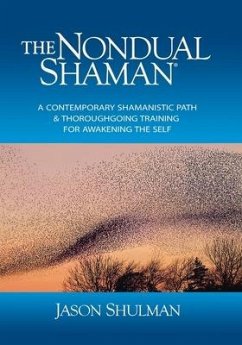 THE NONDUAL SHAMAN®

A CONTEMPORARY SHAMANISTIC PATH & THOROUGHGOING TRAINING FOR AWAKENING THE SELF

JASON SHULMAN